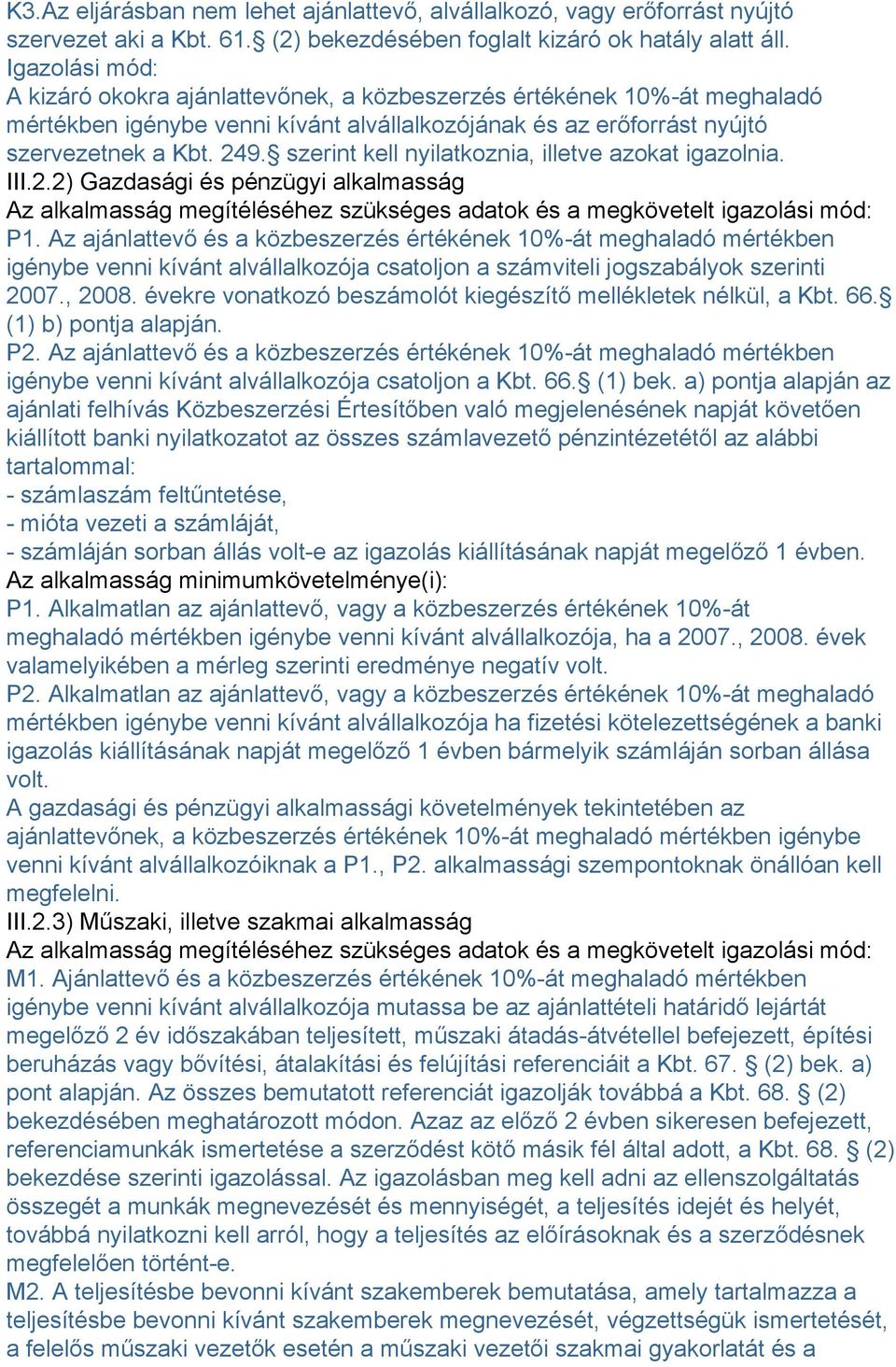 K3.Az eljárásban nem lehet ajánlattevő, alvállalkozó, vagy erőforrást nyújtó szervezet aki a Kbt. 61.§ (2) bekezdésében foglalt kizáró ok hatály alatt áll.
Igazolási mód:
A kizáró okokra ajánlattevőnek, a közbeszerzés értékének 10%-át meghaladó mértékben igénybe venni kívánt alvállalkozójának és az erőforrást nyújtó szervezetnek a Kbt. 249.§ szerint kell nyilatkoznia, illetve azokat igazolnia.
III.2.2) Gazdasági és pénzügyi alkalmasság
Az alkalmasság megítéléséhez szükséges adatok és a megkövetelt igazolási mód:
P1. Az ajánlattevő és a közbeszerzés értékének 10%-át meghaladó mértékben igénybe venni kívánt alvállalkozója csatoljon a számviteli jogszabályok szerinti 2007., 2008. évekre vonatkozó beszámolót kiegészítő mellékletek nélkül, a Kbt. 66.§ (1) b) pontja alapján.
P2. Az ajánlattevő és a közbeszerzés értékének 10%-át meghaladó mértékben igénybe venni kívánt alvállalkozója csatoljon a Kbt. 66.§ (1) bek. a) pontja alapján az ajánlati felhívás Közbeszerzési Értesítőben való megjelenésének napját követően kiállított banki nyilatkozatot az összes számlavezető pénzintézetétől az alábbi tartalommal:
- számlaszám feltűntetése,
- mióta vezeti a számláját,
- számláján sorban állás volt-e az igazolás kiállításának napját megelőző 1 évben.
Az alkalmasság minimumkövetelménye(i):
P1. Alkalmatlan az ajánlattevő, vagy a közbeszerzés értékének 10%-át meghaladó mértékben igénybe venni kívánt alvállalkozója, ha a 2007., 2008. évek valamelyikében a mérleg szerinti eredménye negatív volt.
P2. Alkalmatlan az ajánlattevő, vagy a közbeszerzés értékének 10%-át meghaladó mértékben igénybe venni kívánt alvállalkozója ha fizetési kötelezettségének a banki igazolás kiállításának napját megelőző 1 évben bármelyik számláján sorban állása volt.
A gazdasági és pénzügyi alkalmassági követelmények tekintetében az ajánlattevőnek, a közbeszerzés értékének 10%-át meghaladó mértékben igénybe venni kívánt alvállalkozóiknak a P1., P2. alkalmassági szempontoknak önállóan kell megfelelni.
III.2.3) Műszaki, illetve szakmai alkalmasság
Az alkalmasság megítéléséhez szükséges adatok és a megkövetelt igazolási mód:
M1. Ajánlattevő és a közbeszerzés értékének 10%-át meghaladó mértékben igénybe venni kívánt alvállalkozója mutassa be az ajánlattételi határidő lejártát megelőző 2 év időszakában teljesített, műszaki átadás-átvétellel befejezett, építési beruházás vagy bővítési, átalakítási és felújítási referenciáit a Kbt. 67. § (2) bek. a) pont alapján. Az összes bemutatott referenciát igazolják továbbá a Kbt. 68. § (2) bekezdésében meghatározott módon. Azaz az előző 2 évben sikeresen befejezett, referenciamunkák ismertetése a szerződést kötő másik fél által adott, a Kbt. 68. § (2) bekezdése szerinti igazolással. Az igazolásban meg kell adni az ellenszolgáltatás összegét a munkák megnevezését és mennyiségét, a teljesítés idejét és helyét, továbbá nyilatkozni kell arról, hogy a teljesítés az előírásoknak és a szerződésnek megfelelően történt-e.
M2. A teljesítésbe bevonni kívánt szakemberek bemutatása, amely tartalmazza a teljesítésbe bevonni kívánt szakemberek megnevezését, végzettségük ismertetését, a felelős műszaki vezetők esetén a műszaki vezetői szakmai gyakorlatát és a